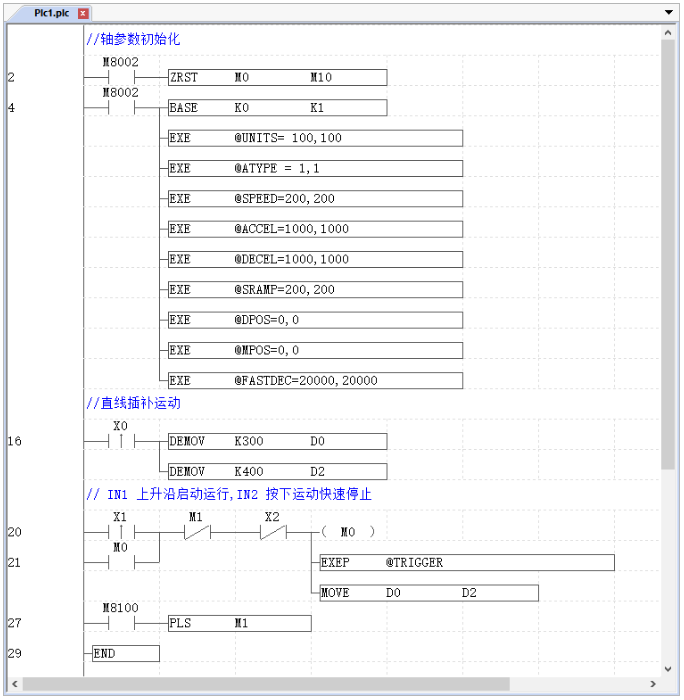 Plc1.plc

//轴参数初始化

M8002
2 ZRST M0 M10

M8002
4 BASE K0 K1

EXE @UNITS= 100,100

EXE @ATYPE = 1,1

EXE @SPEED=200,200

EXE @ACCEL=1000,1000

EXE @DECEL=1000,1000

EXE @SRAMP=200,200

EXE @DPOS=0,0

EXE @MPOS=0,0

EXE @FASTDEC=20000,20000

//直线插补运动

X0
16 DEMOV K300 D0

DEMOV K400 D2

// IN1 上升沿启动运行,IN2 按下运动快速停止

X1 M1 X2
20 ( M0 )

M0
21 EXEP @TRIGGER

MOVE D0 D2

M8100
27 PLS M1

29 END